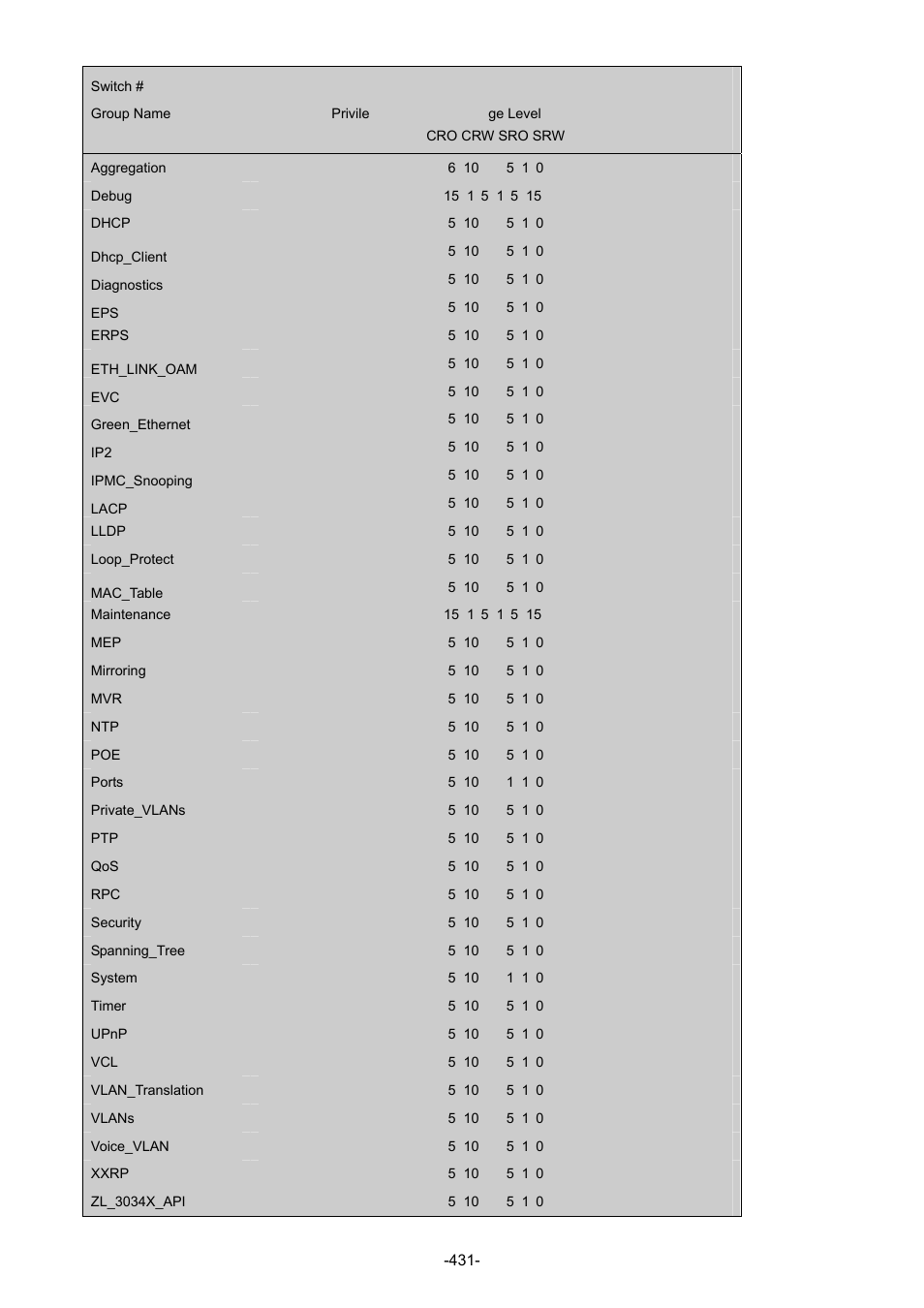 Switch #
Group Name Privile ge Level
CRO CRW SRO SRW

Aggregation 6 10 5 1 0
Debug 15 1 5 1 5 15
DHCP 5 10 5 1 0
Dhcp_Client 5 10 5 1 0
Diagnostics 5 10 5 1 0
EPS 5 10 5 1 0
ERPS 5 10 5 1 0
ETH_LINK_OAM 5 10 5 1 0
EVC 5 10 5 1 0
Green_Ethernet 5 10 5 1 0
IP2 5 10 5 1 0
IPMC_Snooping 5 10 5 1 0
LACP 5 10 5 1 0
LLDP 5 10 5 1 0
Loop_Protect 5 10 5 1 0
MAC_Table 5 10 5 1 0
Maintenance 15 1 5 1 5 15
MEP 5 10 5 1 0
Mirroring 5 10 5 1 0
MVR 5 10 5 1 0
NTP 5 10 5 1 0
POE 5 10 5 1 0
Ports 5 10 1 1 0
Private_VLANs 5 10 5 1 0
PTP 5 10 5 1 0
QoS 5 10 5 1 0
RPC 5 10 5 1 0
Security 5 10 5 1 0
Spanning_Tree 5 10 5 1 0
System 5 10 1 1 0
Timer 5 10 5 1 0
UPnP 5 10 5 1 0
VCL 5 10 5 1 0
VLAN_Translation 5 10 5 1 0
VLANs 5 10 5 1 0
Voice_VLAN 5 10 5 1 0
XXRP 5 10 5 1 0
ZL_3034X_API 5 10 5 1 0

-431-